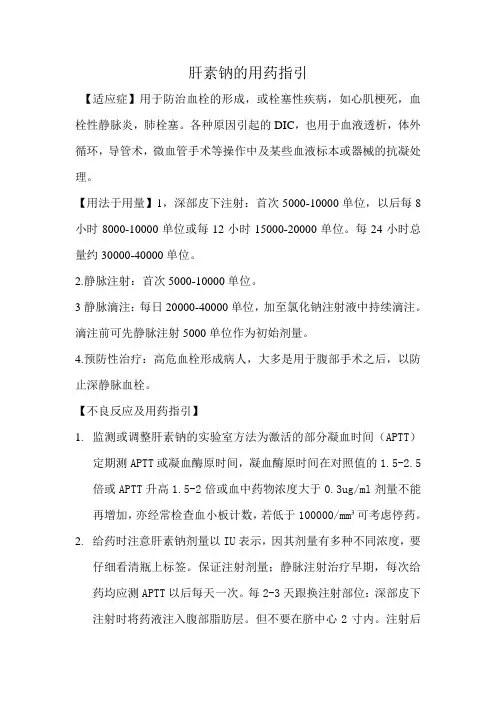 肝素钠的用药指引

【适应症】用于防治血栓的形成，或栓塞性疾病，如心肌梗死，血栓性静脉炎，肺栓塞。各种原因引起的DIC，也用于血液透析，体外循环，导管术，微血管手术等操作中及某些血液标本或器械的抗凝处理。

【用法于用量】1，深部皮下注射：首次5000-10000单位，以后每8小时8000-10000单位或每12小时15000-20000单位。每24小时总量约30000-40000单位。

2.静脉注射：首次5000-10000单位。

3静脉滴注：每日20000-40000单位，加至氯化钠注射液中持续滴注。滴注前可先静脉注射5000单位作为初始剂量。

4.预防性治疗：高危血栓形成病人，大多是用于腹部手术之后，以防止深静脉血栓。

【不良反应及用药指引】

1. 监测或调整肝素钠的实验室方法为激活的部分凝血时间（APTT）定期测APTT或凝血酶原时间，凝血酶原时间在对照值的1.5-2.5倍或APTT升高1.5-2倍或血中药物浓度大于0.3ug/ml剂量不能再增加，亦经常检查血小板计数，若低于100000/mm³可考虑停药。

2. 给药时注意肝素钠剂量以IU表示，因其剂量有多种不同浓度，要仔细看清瓶上标签。保证注射剂量：静脉注射治疗早期，每次给药均应测APTT以后每天一次。每2-3天跟换注射部位：深部皮下注射时将药液注入腹部脂肪层。但不要在脐中心2寸内。注射后